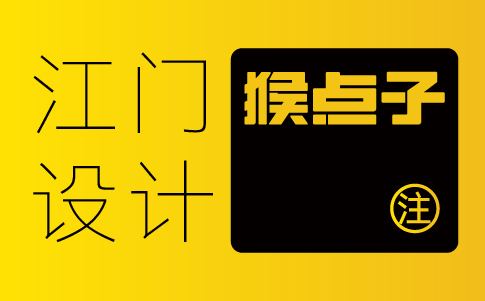 江门
设计

猴点子

注